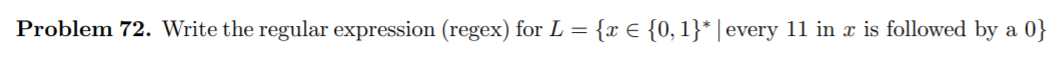 **Problem 72.** Write the regular expression (regex) for $L = \{x \in \{0,1\}^* \mid \text{every } 11 \text{ in } x \text{ is followed by a } 0\}$